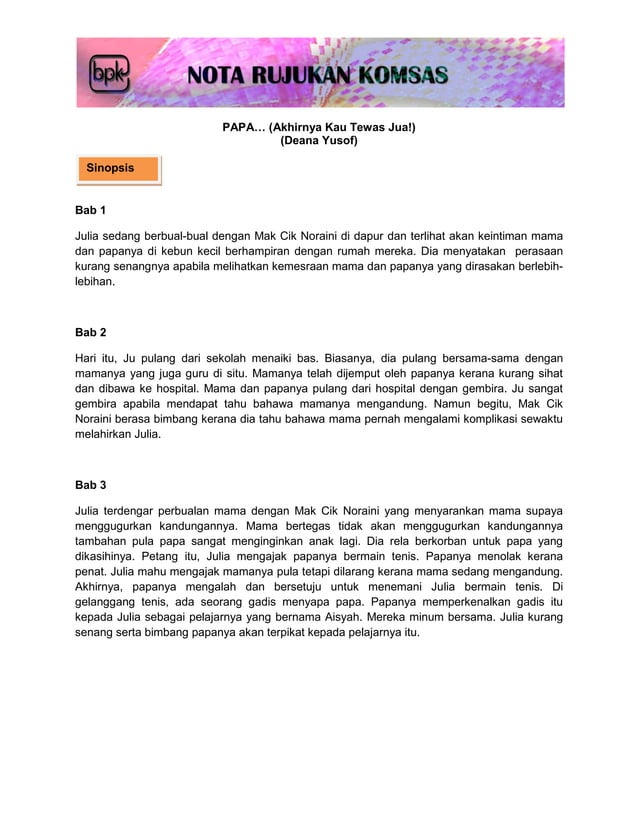 bpk NOTA RUJUKAN KOMSAS

PAPA… (Akhirnya Kau Tewas Jua!)
(Deana Yusof)

Sinopsis

Bab 1

Julia sedang berbual-bual dengan Mak Cik Noraini di dapur dan terlihat akan keintiman mama dan papanya di kebun kecil berhampiran dengan rumah mereka. Dia menyatakan perasaan kurang senangnya apabila melihatkan kemesraan mama dan papanya yang dirasakan berlebih-lebihan.

Bab 2

Hari itu, Ju pulang dari sekolah menaiki bas. Biasanya, dia pulang bersama-sama dengan mamanya yang juga guru di situ. Mamanya telah dijemput oleh papanya kerana kurang sihat dan dibawa ke hospital. Mama dan papanya pulang dari hospital dengan gembira. Ju sangat gembira apabila mendapat tahu bahawa mamanya mengandung. Namun begitu, Mak Cik Noraini berasa bimbang kerana dia tahu bahawa mama pernah mengalami komplikasi sewaktu melahirkan Julia.

Bab 3

Julia terdengar perbualan mama dengan Mak Cik Noraini yang menyarankan mama supaya menggugurkan kandungannya. Mama bertegas tidak akan menggugurkan kandungannya tambahan pula papa sangat menginginkan anak lagi. Dia rela berkorban untuk papa yang dikasihinya. Petang itu, Julia mengajak papanya bermain tenis. Papanya menolak kerana penat. Julia mahu mengajak mamanya pula tetapi dilarang kerana mama sedang mengandung. Akhirnya, papanya mengalah dan bersetuju untuk menemani Julia bermain tenis. Di gelanggang tenis, ada seorang gadis menyapa papa. Papanya memperkenalkan gadis itu kepada Julia sebagai pelajarnya yang bernama Aisyah. Mereka minum bersama. Julia kurang senang serta bimbang papanya akan terpikat kepada pelajarnya itu.